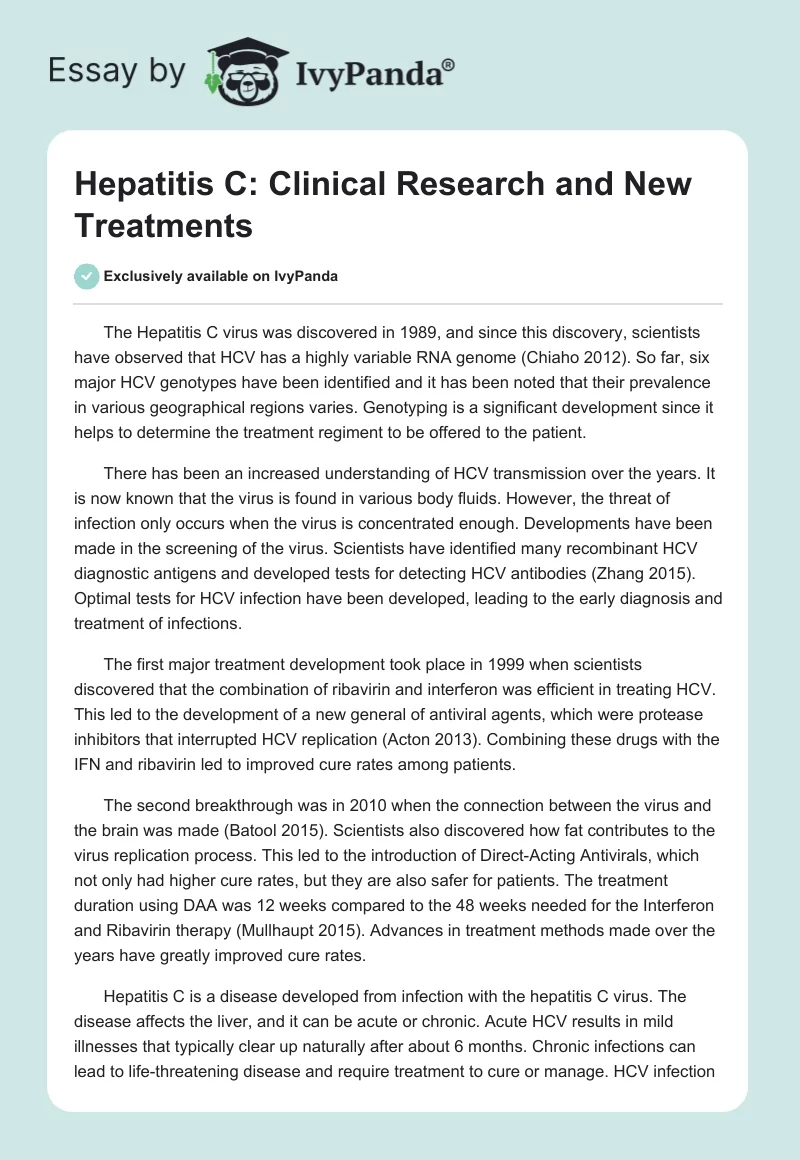 Essay by IvyPanda®

Hepatitis C: Clinical Research and New Treatments

Exclusively available on IvyPanda

The Hepatitis C virus was discovered in 1989, and since this discovery, scientists have observed that HCV has a highly variable RNA genome (Chiaho 2012). So far, six major HCV genotypes have been identified and it has been noted that their prevalence in various geographical regions varies. Genotyping is a significant development since it helps to determine the treatment regiment to be offered to the patient.

There has been an increased understanding of HCV transmission over the years. It is now known that the virus is found in various body fluids. However, the threat of infection only occurs when the virus is concentrated enough. Developments have been made in the screening of the virus. Scientists have identified many recombinant HCV diagnostic antigens and developed tests for detecting HCV antibodies (Zhang 2015). Optimal tests for HCV infection have been developed, leading to the early diagnosis and treatment of infections.

The first major treatment development took place in 1999 when scientists discovered that the combination of ribavirin and interferon was efficient in treating HCV. This led to the development of a new general of antiviral agents, which were protease inhibitors that interrupted HCV replication (Acton 2013). Combining these drugs with the IFN and ribavirin led to improved cure rates among patients.

The second breakthrough was in 2010 when the connection between the virus and the brain was made (Batool 2015). Scientists also discovered how fat contributes to the virus replication process. This led to the introduction of Direct-Acting Antivirals, which not only had higher cure rates, but they are also safer for patients. The treatment duration using DAA was 12 weeks compared to the 48 weeks needed for the Interferon and Ribavirin therapy (Mullhaupt 2015). Advances in treatment methods made over the years have greatly improved cure rates.

Hepatitis C is a disease developed from infection with the hepatitis C virus. The disease affects the liver, and it can be acute or chronic. Acute HCV results in mild illnesses that typically clear up naturally after about 6 months. Chronic infections can lead to life-threatening disease and require treatment to cure or manage. HCV infection